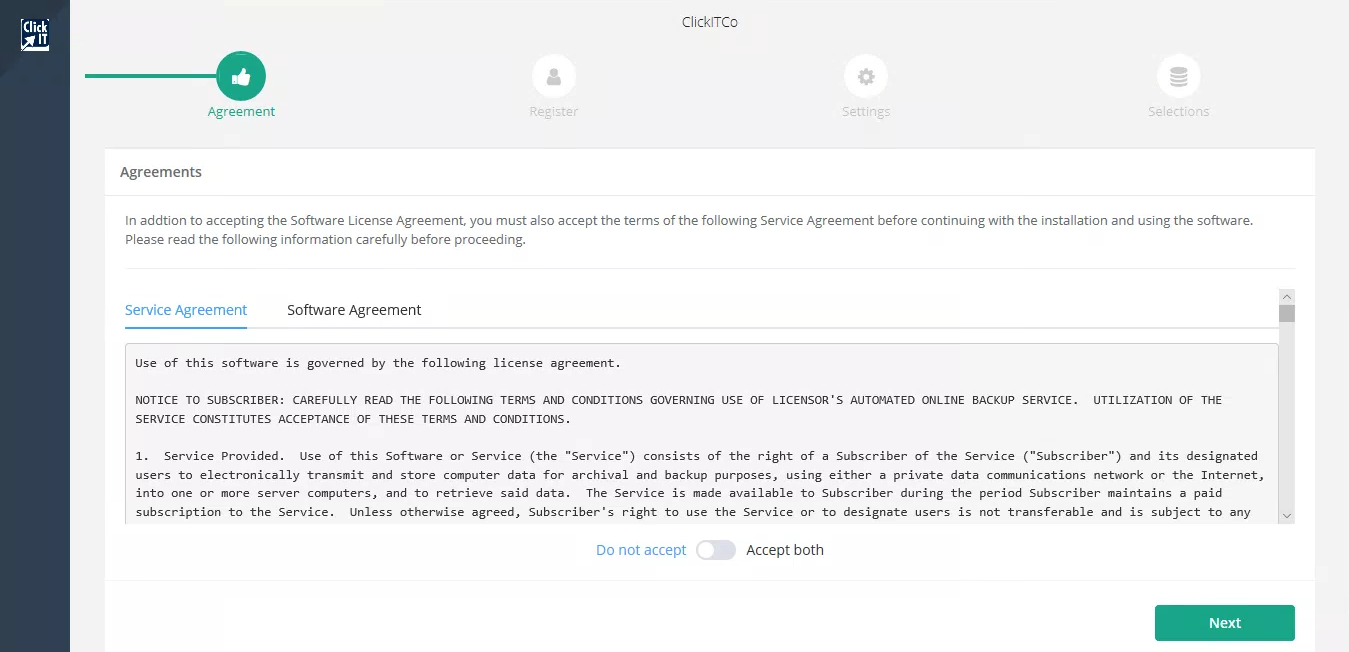 Click IT

ClickITCo

Agreement

Register

Settings

Selections

Agreements

In addtion to accepting the Software License Agreement, you must also accept the terms of the following Service Agreement before continuing with the installation and using the software. Please read the following information carefully before proceeding.

Service Agreement

Software Agreement

Use of this software is governed by the following license agreement.

NOTICE TO SUBSCRIBER: CAREFULLY READ THE FOLLOWING TERMS AND CONDITIONS GOVERNING USE OF LICENSOR'S AUTOMATED ONLINE BACKUP SERVICE. UTILIZATION OF THE SERVICE CONSTITUTES ACCEPTANCE OF THESE TERMS AND CONDITIONS.

1. Service Provided. Use of this Software or Service (the "Service") consists of the right of a Subscriber of the Service ("Subscriber") and its designated users to electronically transmit and store computer data for archival and backup purposes, using either a private data communications network or the Internet, into one or more server computers, and to retrieve said data. The Service is made available to Subscriber during the period Subscriber maintains a paid subscription to the Service. Unless otherwise agreed, Subscriber's right to use the Service or to designate users is not transferable and is subject to any

Do not accept

Accept both

Next